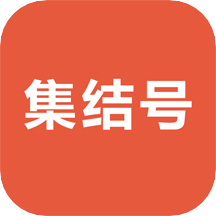 集结号